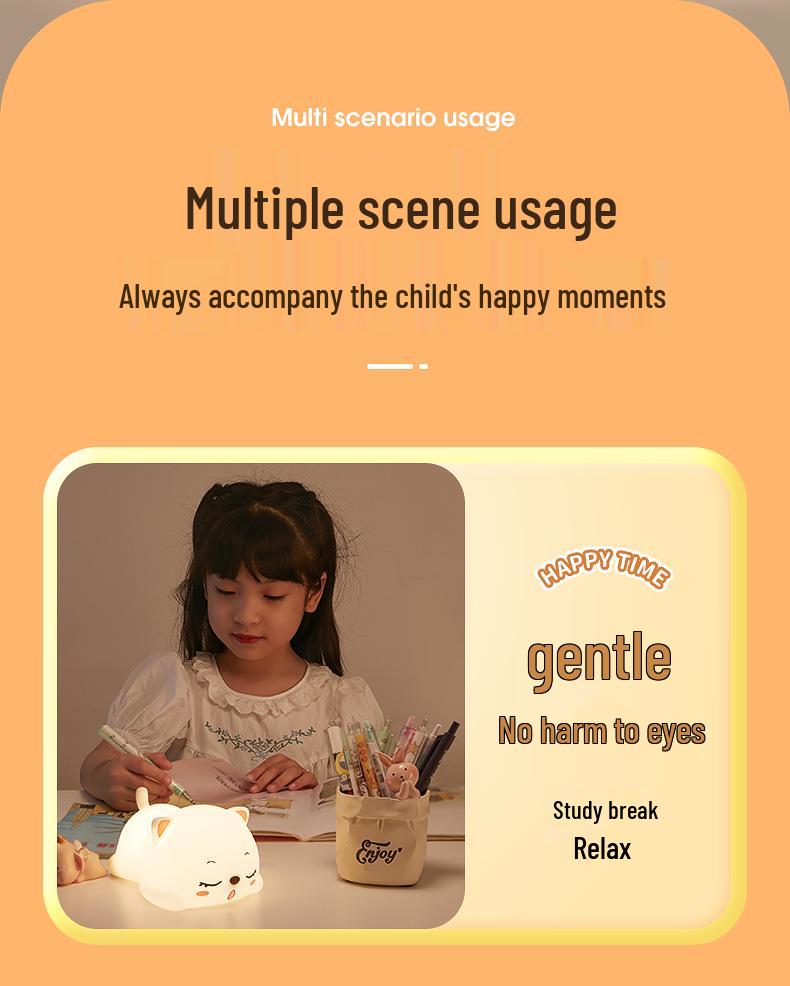 Multi scenario usage

Multiple scene usage

Always accompany the child's happy moments

Enjoy

HAPPY TIME

gentle

No harm to eyes

Study break

Relax